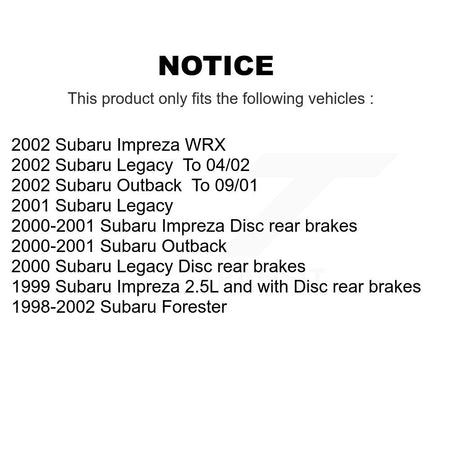 NOTICE

This product only fits the following vehicles :

2002 Subaru Impreza WRX
2002 Subaru Legacy To 04/02
2002 Subaru Outback To 09/01
2001 Subaru Legacy
2000-2001 Subaru Impreza Disc rear brakes
2000-2001 Subaru Outback
2000 Subaru Legacy Disc rear brakes
1999 Subaru Impreza 2.5L and with Disc rear brakes
1998-2002 Subaru Forester